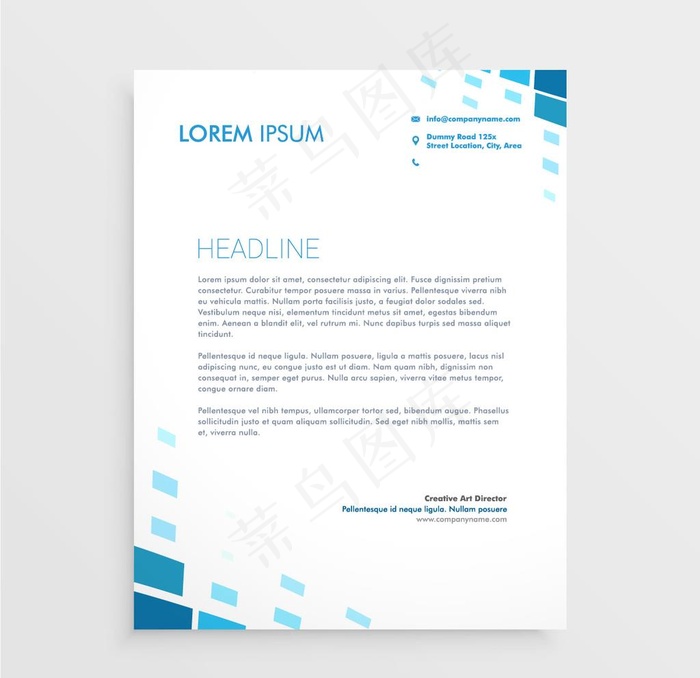 LOREM IPSUM

info@companyname.com
Dummy Road 125x
Street Location, City, Area

HEADLINE

Lorem ipsum dolor sit amet, consectetur adipiscing elit. Fusce dignissim pretium consectetur. Curabitur tempor posuere massa in varius. Pellentesque viverra nibh eu vehicula mattis. Nullam porta facilisis justo, a feugiat dolor sodales sed. Vestibulum neque nisi, elementum tincidunt metus sit amet, egestas bibendum enim. Aenean a blandit elit, vel rutrum mi. Nunc dapibus turpis sed massa aliquet tincidunt.

Pellentesque id neque ligula. Nullam posuere, ligula a mattis posuere, lacus nisl adipiscing nunc, eu congue justo est ut diam. Nam quam nibh, dignissim non consequat in, semper eget purus. Nulla arcu sapien, viverra vitae metus tempor, congue ornare diam.

Pellentesque vel nibh tempus, ullamcorper tortor sed, bibendum augue. Phasellus sollicitudin justo et quam aliquam sollicitudin. Sed eget nibh mollis, mattis sem et, viverra nulla.

Creative Art Director
Pellentesque id neque ligula. Nullam posuere
www.companyname.com

菜鸟图库